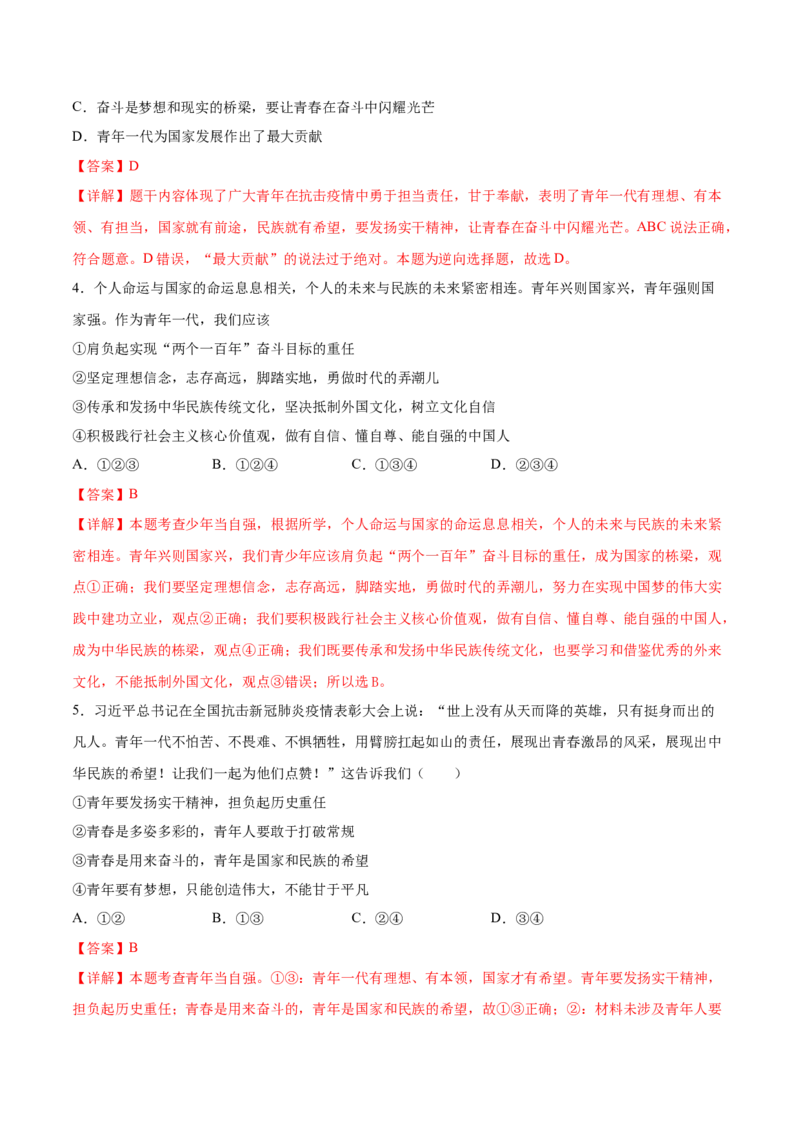 C．奋斗是梦想和现实的桥梁，要让青春在奋斗中闪耀光芒

D．青年一代为国家发展作出了最大贡献

【答案】D

【详解】题干内容体现了广大青年在抗击疫情中勇于担当责任，甘于奉献，表明了青年一代有理想、有本领、有担当，国家就有前途，民族就有希望，要发扬实干精神，让青春在奋斗中闪耀光芒。ABC说法正确，符合题意。D错误，“最大贡献”的说法过于绝对。本题为逆向选择题，故选D。

4．个人命运与国家的命运息息相关，个人的未来与民族的未来紧密相连。青年兴则国家兴，青年强则国家强。作为青年一代，我们应该

①肩负起实现“两个一百年”奋斗目标的重任

②坚定理想信念，志存高远，脚踏实地，勇做时代的弄潮儿

③传承和发扬中华民族传统文化，坚决抵制外国文化，树立文化自信

④积极践行社会主义核心价值观，做有自信、懂自尊、能自强的中国人

A．①②③ B．①②④ C．①③④ D．②③④

【答案】B

【详解】本题考查少年当自强，根据所学，个人命运与国家的命运息息相关，个人的未来与民族的未来紧密相连。青年兴则国家兴，我们青少年应该肩负起“两个一百年”奋斗目标的重任，成为国家的栋梁，观点①正确；我们要坚定理想信念，志存高远，脚踏实地，勇做时代的弄潮儿，努力在实现中国梦的伟大实践中建功立业，观点②正确；我们要积极践行社会主义核心价值观，做有自信、懂自尊、能自强的中国人，成为中华民族的栋梁，观点④正确；我们既要传承和发扬中华民族传统文化，也要学习和借鉴优秀的外来文化，不能抵制外国文化，观点③错误；所以选B。

5．习近平总书记在全国抗击新冠肺炎疫情表彰大会上说：“世上没有从天而降的英雄，只有挺身而出的凡人。青年一代不怕苦、不畏难、不惧牺牲，用臂膀扛起如山的责任，展现出青春激昂的风采，展现出中华民族的希望！让我们一起为他们点赞！”这告诉我们（ ）

①青年要发扬实干精神，担负起历史重任

②青春是多姿多彩的，青年人要敢于打破常规

③青春是用来奋斗的，青年是国家和民族的希望

④青年要有梦想，只能创造伟大，不能甘于平凡

A．①② B．①③ C．②④ D．③④

【答案】B

【详解】本题考查青年当自强。①③：青年一代有理想、有本领，国家才有希望。青年要发扬实干精神，担负起历史重任；青春是用来奋斗的，青年是国家和民族的希望，故①③正确；②：材料未涉及青年人要